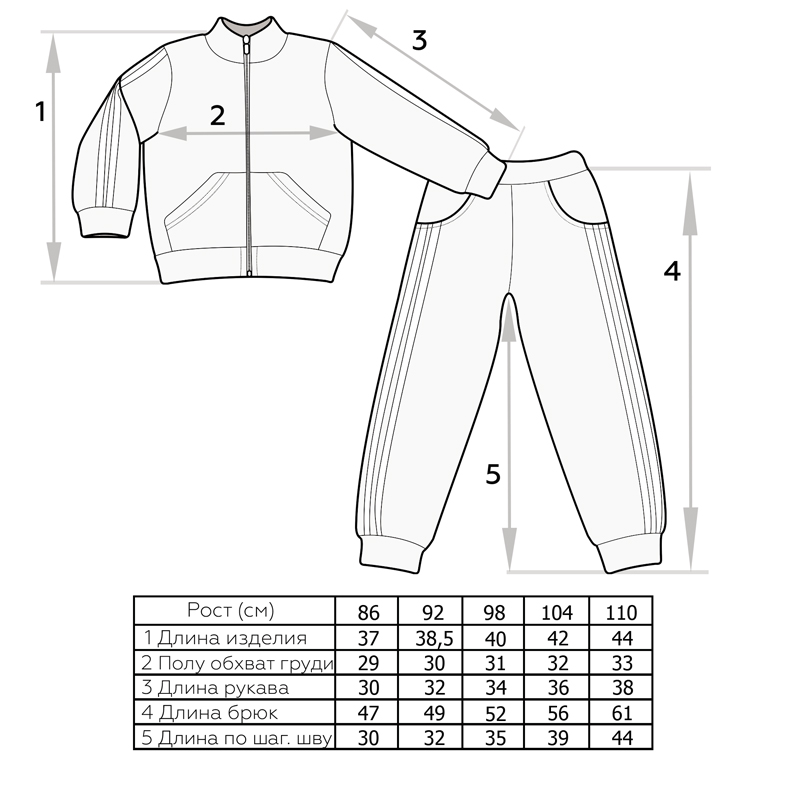 1
2
3
4
5

| Рост (см) | 86 | 92 | 98 | 104 | 110 |
|---|---|---|---|---|---|
| 1 Длина изделия | 37 | 38,5 | 40 | 42 | 44 |
| 2 Полу обхват груди | 29 | 30 | 31 | 32 | 33 |
| 3 Длина рукава | 30 | 32 | 34 | 36 | 38 |
| 4 Длина брюк | 47 | 49 | 52 | 56 | 61 |
| 5 Длина по шаг. шву | 30 | 32 | 35 | 39 | 44 |